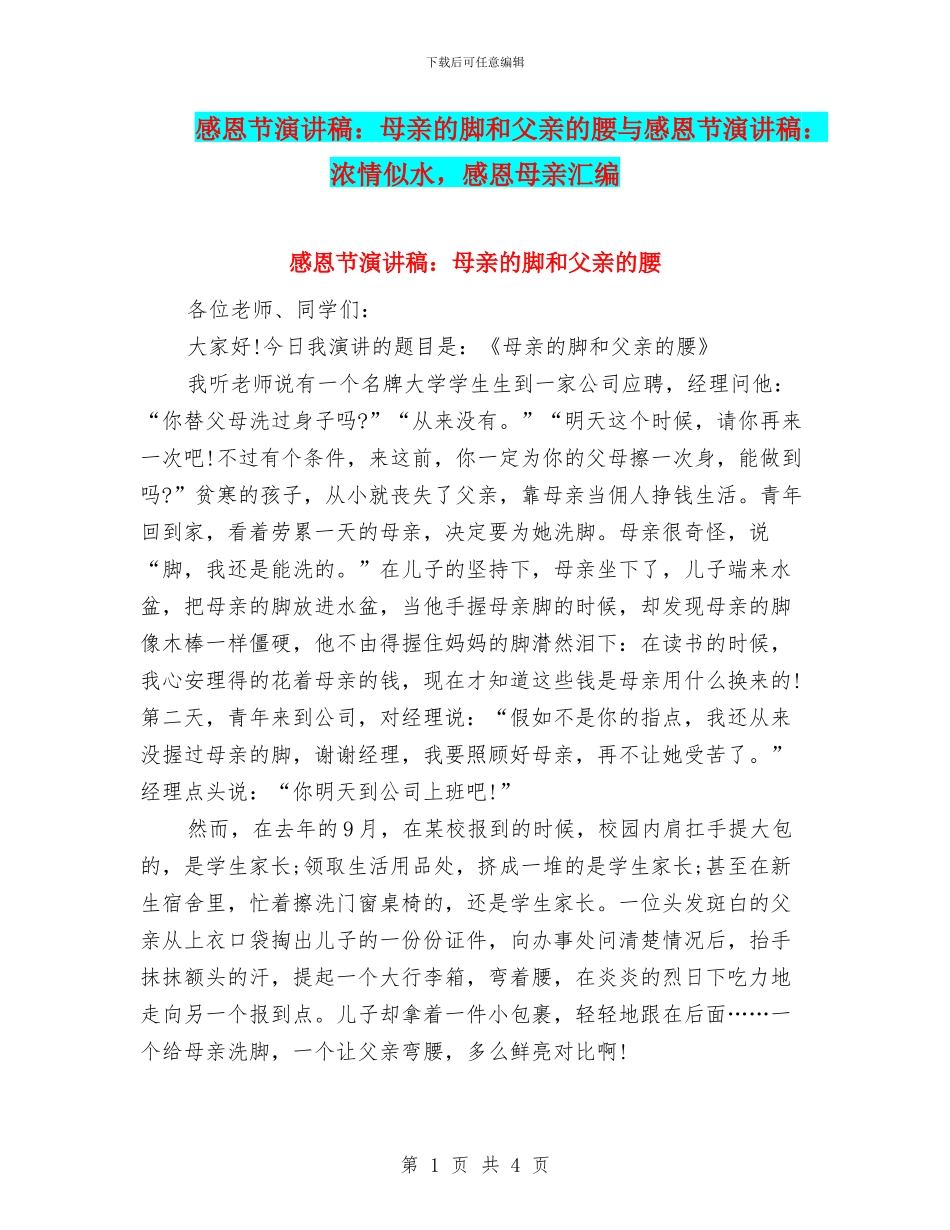 下载后可任意编辑

感恩节演讲稿：母亲的脚和父亲的腰与感恩节演讲稿：浓情似水，感恩母亲汇编

感恩节演讲稿：母亲的脚和父亲的腰

各位老师、同学们：

大家好!今日我演讲的题目是：《母亲的脚和父亲的腰》

我听老师说有一个名牌大学学生到一家公司应聘，经理问他：“你替父母洗过身子吗?”“从来没有。”“明天这个时候，请你再来一次吧!不过有个条件，来这前，你一定为你的父母擦一次身，能做到吗?”贫寒的孩子，从小就丧失了父亲，靠母亲当佣人挣钱生活。青年回到家，看着劳累一天的母亲，决定要为她洗脚。母亲很奇怪，说“脚，我还是能洗的。”在儿子的坚持下，母亲坐下了，儿子端来水盆，把母亲的脚放进水盆，当他手握母亲脚的时候，却发现母亲的脚像木棒一样僵硬，他不由得握住妈妈的脚潸然泪下：在读书的时候，我心安理得的花着母亲的钱，现在才知道这些钱是母亲用什么换来的!第二天，青年来到公司，对经理说：“假如不是你的指点，我还从来没握过母亲的脚，谢谢经理，我要照顾好母亲，再不让她受苦了。”经理点头说：“你明天到公司上班吧!”

然而，在去年的9月，在某校报到的时候，校园内肩扛手提大包的，是学生家长;领取生活用品处，挤成一堆的是学生家长;甚至在新生宿舍里，忙着擦洗门窗桌椅的，还是学生家长。一位头发斑白的父亲从上衣口袋掏出儿子的一份份证件，向办事处问清楚情况后，抬手抹抹额头的汗，提起一个大行李箱，弯着腰，在炎炎的烈日下吃力地走向另一个报到点。儿子却拿着一件小包裹，轻轻地跟在后面……一个给母亲洗脚，一个让父亲弯腰，多么鲜亮对比啊!

第 1 页 共 4 页